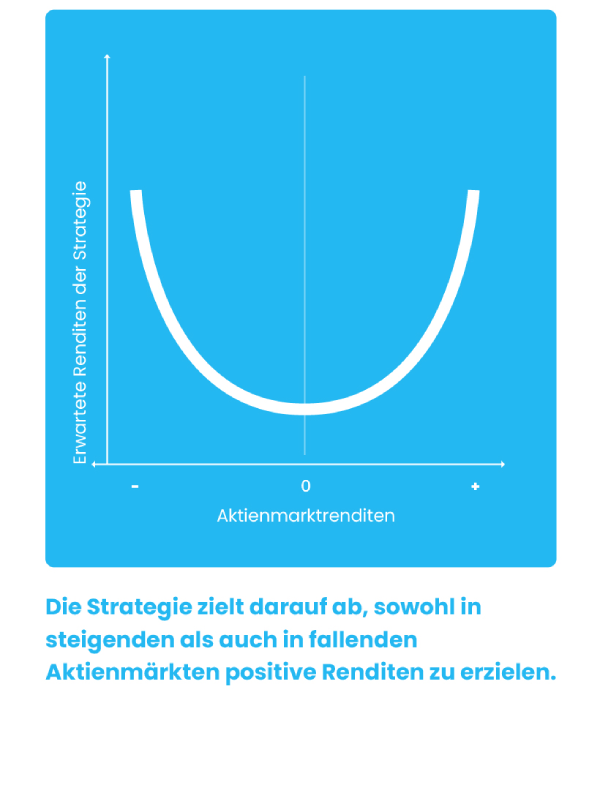 Erwartete Renditen der Strategie

-

0

+

Aktienmarktrenditen

Die Strategie zielt darauf ab, sowohl in steigenden als auch in fallenden Aktienmärkten positive Renditen zu erzielen.